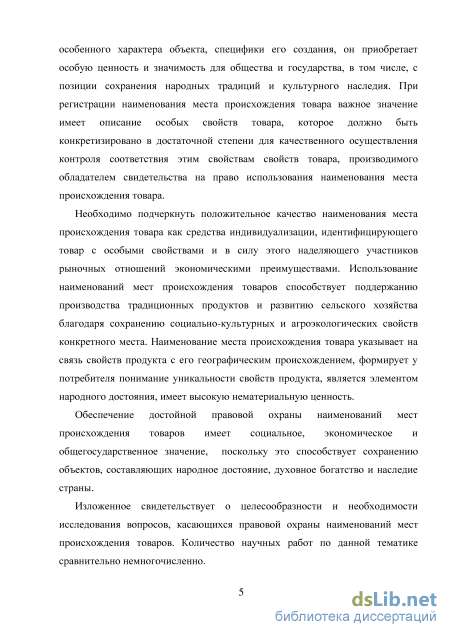 особенного характера объекта, специфики его создания, он приобретает особую ценность и значимость для общества и государства, в том числе, с позиции сохранения народных традиций и культурного наследия. При регистрации наименования места происхождения товара важное значение имеет описание особых свойств товара, которое должно быть конкретизировано в достаточной степени для качественного осуществления контроля соответствия этим свойствам свойств товара, производимого обладателем свидетельства на право использования наименования места происхождения товара.

Необходимо подчеркнуть положительное качество наименования места происхождения товара как средства индивидуализации, идентифицирующего товар с особыми свойствами и в силу этого наделяющего участников рыночных отношений экономическими преимуществами. Использование наименований мест происхождения товаров способствует поддержанию производства традиционных продуктов и развитию сельского хозяйства благодаря сохранению социально-культурных и агроэкологических свойств конкретного места. Наименование места происхождения товара указывает на связь свойств продукта с его географическим происхождением, формирует у потребителя понимание уникальности свойств продукта, является элементом народного достояния, имеет высокую нематериальную ценность.

Обеспечение достойной правовой охраны наименований мест происхождения товаров имеет социальное, экономическое и общегосударственное значение, поскольку это способствует сохранению объектов, составляющих народное достояние, духовное богатство и наследие страны.

Изложенное свидетельствует о целесообразности и необходимости исследования вопросов, касающихся правовой охраны наименований мест происхождения товаров. Количество научных работ по данной тематике сравнительно немногочисленно.

5

dsLib.net
библиотека диссертаций